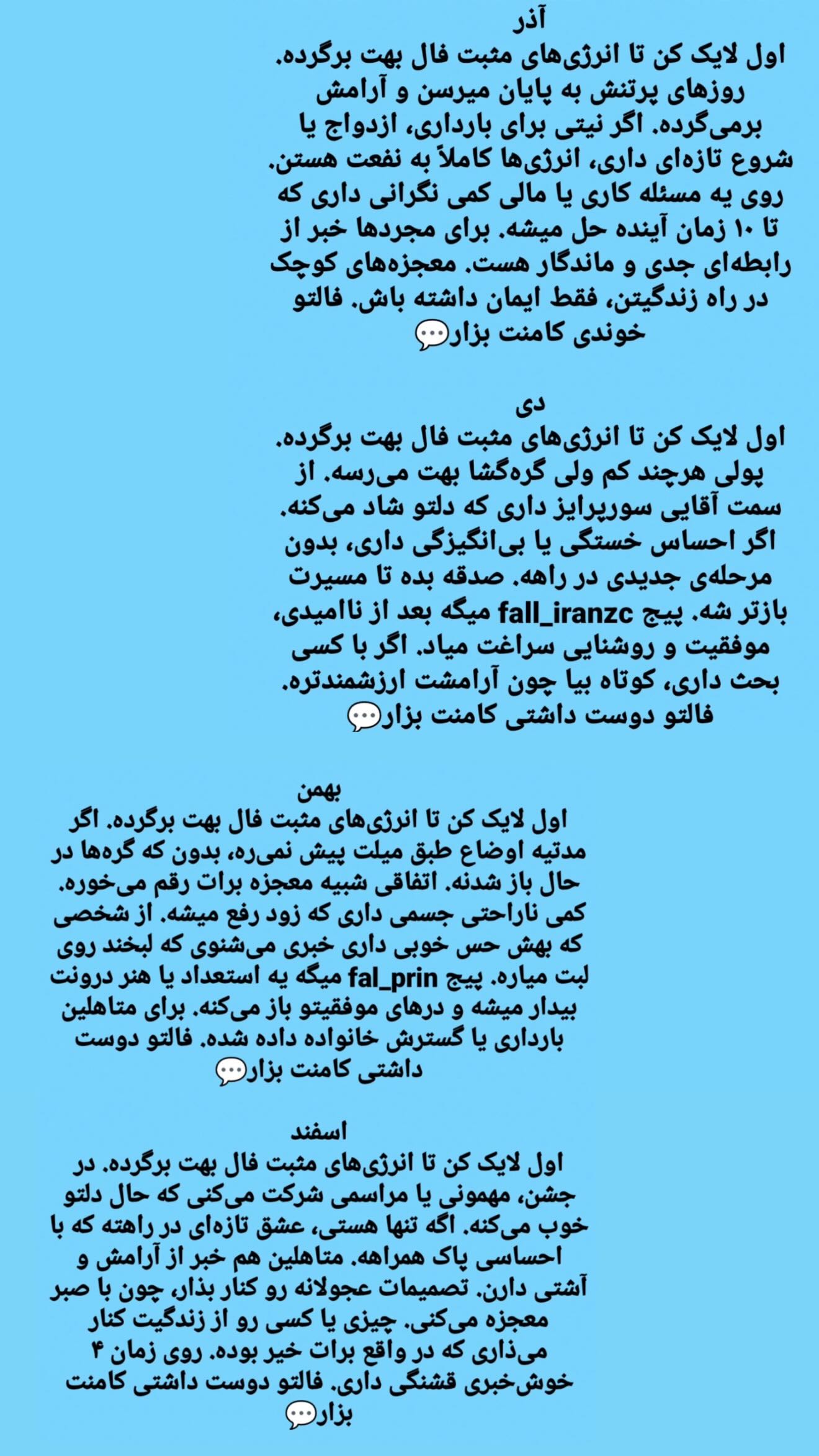 آذر

اول لایک کن تا انرژی‌های مثبت فال بهت برگرده. روزهای پرتنش به پایان میرسن و آرامش برمی‌گرده. اگر نیتی برای بارداری، ازدواج یا شروع تازه‌ای داری، انرژی‌ها کاملاً به نفعت هستن. روی یه مسئله کاری یا مالی کمی نگرانی داری که تا ۱۰ زمان آینده حل میشه. برای مجردها خبر از رابطه‌ای جدی و ماندگار هست. معجزه‌های کوچک در راه زندگیتن، فقط ایمان داشته باش. فالتو خوندی کامنت بزار💬

دی

اول لایک کن تا انرژی‌های مثبت فال بهت برگرده. پولی هرچند کم ولی گره‌گشا بهت می‌رسه. از سمت آقایی سورپرایز داری که دلتو شاد می‌کنه. اگر احساس خستگی یا بی‌انگیزگی داری، بدون مرحله‌ی جدیدی در راهه. صدقه بده تا مسیرت بازتر شه. پیج fall_iranzc میگه بعد از ناامیدی، موفقیت و روشنایی سراغت میاد. اگر با کسی بحث داری، کوتاه بیا چون آرامشت ارزشمندتره. فالتو دوست داشتی کامنت بزار💬

بهمن

اول لایک کن تا انرژی‌های مثبت فال بهت برگرده. اگر مدتیه اوضاع طبق میلت پیش نمی‌ره، بدون که گره‌ها در حال باز شدنه. اتفاقی شبیه معجزه برات رقم می‌خوره. کمی ناراحتی جسمی داری که زود رفع میشه. از شخصی که بهش حس خوبی داری خبری می‌شنوی که لبخند روی لبت میاره. پیج fal_prin میگه یه استعداد یا هنر درونت بیدار میشه و درهای موفقیتو باز می‌کنه. برای متاهلین بارداری یا گسترش خانواده داده شده. فالتو دوست داشتی کامنت بزار💬

اسفند

اول لایک کن تا انرژی‌های مثبت فال بهت برگرده. در جشن، مهمونی یا مراسمی شرکت می‌کنی که حال دلتو خوب می‌کنه. اگه تنها هستی، عشق تازه‌ای در راهته که با احساسی پاک همراهه. متاهلین هم خبر از آرامش و آشتی دارن. تصمیمات عجولانه رو کنار بذار، چون با صبر معجزه می‌کنی. چیزی یا کسی رو از زندگیت کنار می‌ذاری که در واقع برات خیر بوده. روی زمان ۴ خوش‌خبری قشنگی داری. فالتو دوست داشتی کامنت بزار💬